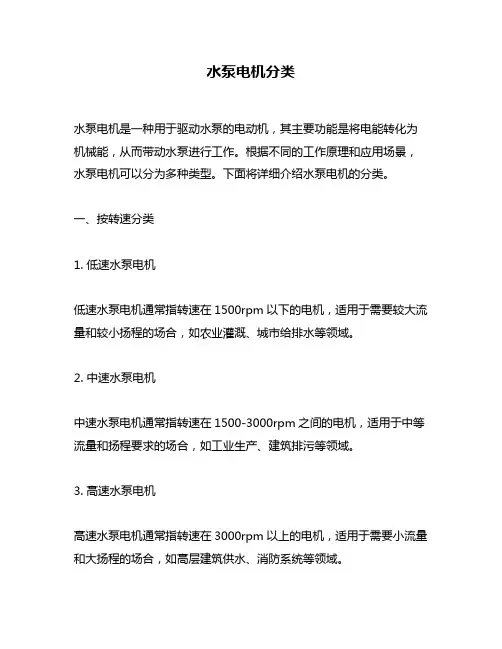 水泵电机分类

水泵电机是一种用于驱动水泵的电动机，其主要功能是将电能转化为机械能，从而带动水泵进行工作。根据不同的工作原理和应用场景，水泵电机可以分为多种类型。下面将详细介绍水泵电机的分类。

一、按转速分类

1. 低速水泵电机

低速水泵电机通常指转速在 1500rpm 以下的电机，适用于需要较大流量和较小扬程的场合，如农业灌溉、城市给排水等领域。

2. 中速水泵电机

中速水泵电机通常指转速在 1500-3000rpm 之间的电机，适用于中等流量和扬程要求的场合，如工业生产、建筑排污等领域。

3. 高速水泵电机

高速水泵电机通常指转速在 3000rpm 以上的电机，适用于需要小流量和大扬程的场合，如高层建筑供水、消防系统等领域。